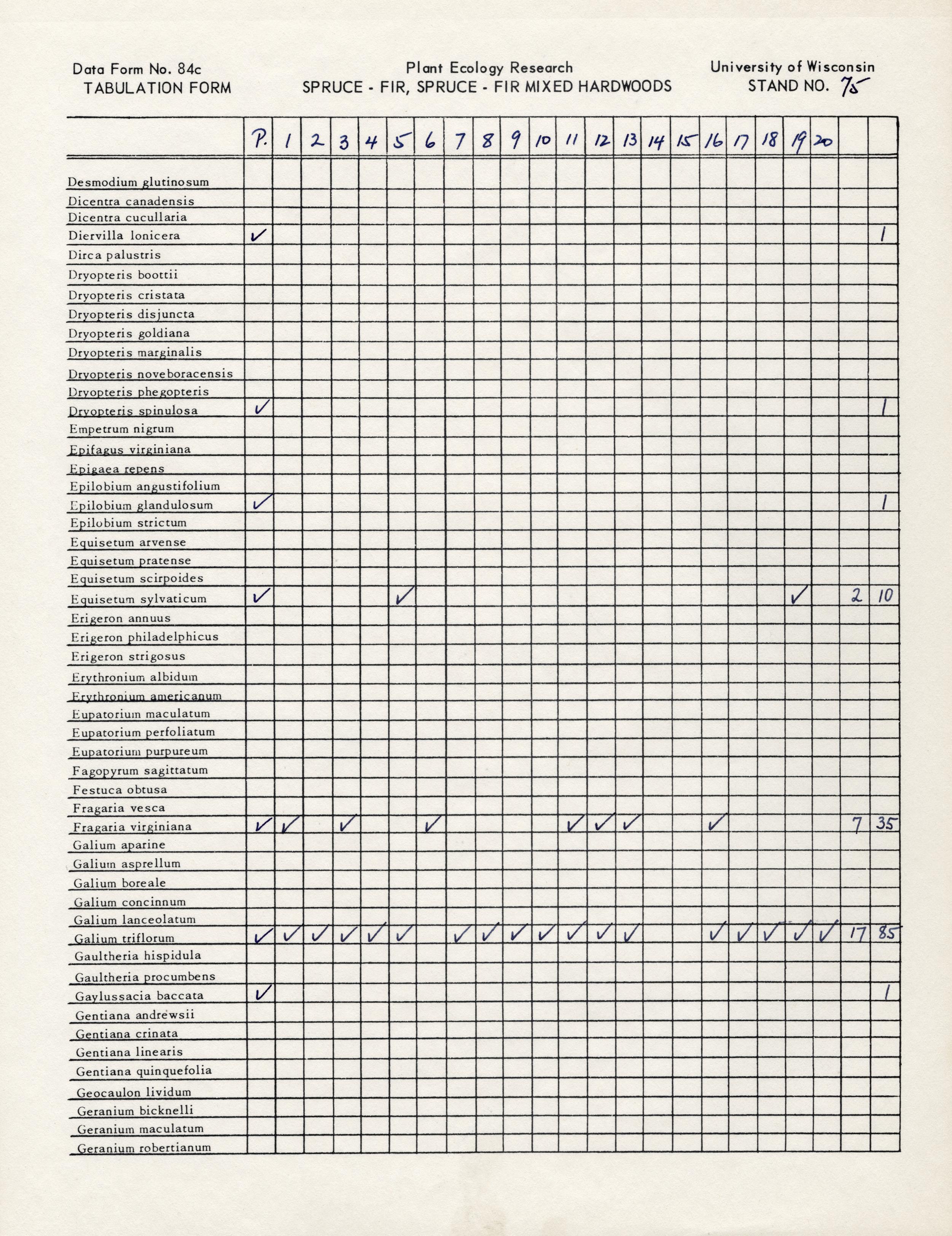 Data Form No. 84c
TABULATION FORM

Plant Ecology Research
SPRUCE - FIR, SPRUCE - FIR MIXED HARDWOODS

University of Wisconsin
STAND NO. 75

| | P. | 1 | 2 | 3 | 4 | 5 | 6 | 7 | 8 | 9 | 10 | 11 | 12 | 13 | 14 | 15 | 16 | 17 | 18 | 19 | 20 | | |
|---|---|---|---|---|---|---|---|---|---|---|---|---|---|---|---|---|---|---|---|---|---|---|---|
| Desmodium glutinosum | | | | | | | | | | | | | | | | | | | | | | | |
| Dicentra canadensis | | | | | | | | | | | | | | | | | | | | | | | |
| Dicentra cucullaria | | | | | | | | | | | | | | | | | | | | | | | |
| Diervilla lonicera | ✓ | | | | | | | | | | | | | | | | | | | | | | 1 |
| Dirca palustris | | | | | | | | | | | | | | | | | | | | | | | |
| Dryopteris boottii | | | | | | | | | | | | | | | | | | | | | | | |
| Dryopteris cristata | | | | | | | | | | | | | | | | | | | | | | | |
| Dryopteris disjuncta | | | | | | | | | | | | | | | | | | | | | | | |
| Dryopteris goldiana | | | | | | | | | | | | | | | | | | | | | | | |
| Dryopteris marginalis | | | | | | | | | | | | | | | | | | | | | | | |
| Dryopteris noveboracensis | | | | | | | | | | | | | | | | | | | | | | | |
| Dryopteris phegopteris | | | | | | | | | | | | | | | | | | | | | | | |
| Dryopteris spinulosa | ✓ | | | | | | | | | | | | | | | | | | | | | | 1 |
| Empetrum nigrum | | | | | | | | | | | | | | | | | | | | | | | |
| Epifagus virginiana | | | | | | | | | | | | | | | | | | | | | | | |
| Epigaea repens | | | | | | | | | | | | | | | | | | | | | | | |
| Epilobium angustifolium | | | | | | | | | | | | | | | | | | | | | | | |
| Epilobium glandulosum | ✓ | | | | | | | | | | | | | | | | | | | | | | 1 |
| Epilobium strictum | | | | | | | | | | | | | | | | | | | | | | | |
| Equisetum arvense | | | | | | | | | | | | | | | | | | | | | | | |
| Equisetum pratense | | | | | | | | | | | | | | | | | | | | | | | |
| Equisetum scirpoides | | | | | | | | | | | | | | | | | | | | | | | |
| Equisetum sylvaticum | ✓ | | | | | ✓ | | | | | | | | | | | | | | ✓ | | 2 | 10 |
| Erigeron annuus | | | | | | | | | | | | | | | | | | | | | | | |
| Erigeron philadelphicus | | | | | | | | | | | | | | | | | | | | | | | |
| Erigeron strigosus | | | | | | | | | | | | | | | | | | | | | | | |
| Erythronium albidum | | | | | | | | | | | | | | | | | | | | | | | |
| Erythronium americanum | | | | | | | | | | | | | | | | | | | | | | | |
| Eupatorium maculatum | | | | | | | | | | | | | | | | | | | | | | | |
| Eupatorium perfoliatum | | | | | | | | | | | | | | | | | | | | | | | |
| Eupatorium purpureum | | | | | | | | | | | | | | | | | | | | | | | |
| Fagopyrum sagittatum | | | | | | | | | | | | | | | | | | | | | | | |
| Festuca obtusa | | | | | | | | | | | | | | | | | | | | | | | |
| Fragaria vesca | | | | | | | | | | | | | | | | | | | | | | | |
| Fragaria virginiana | ✓ | ✓ | | ✓ | | | ✓ | | | | | ✓ | ✓ | ✓ | | | ✓ | | | | | 7 | 35 |
| Galium aparine | | | | | | | | | | | | | | | | | | | | | | | |
| Galium asprellum | | | | | | | | | | | | | | | | | | | | | | | |
| Galium boreale | | | | | | | | | | | | | | | | | | | | | | | |
| Galium concinnum | | | | | | | | | | | | | | | | | | | | | | | |
| Galium lanceolatum | | | | | | | | | | | | | | | | | | | | | | | |
| Galium triflorum | ✓ | ✓ | ✓ | ✓ | ✓ | ✓ | | ✓ | ✓ | ✓ | ✓ | ✓ | ✓ | ✓ | | | ✓ | ✓ | ✓ | ✓ | ✓ | 17 | 85 |
| Gaultheria hispidula | | | | | | | | | | | | | | | | | | | | | | | |
| Gaultheria procumbens | | | | | | | | | | | | | | | | | | | | | | | |
| Gaylussacia baccata | ✓ | | | | | | | | | | | | | | | | | | | | | | 1 |
| Gentiana andrewsii | | | | | | | | | | | | | | | | | | | | | | | |
| Gentiana crinata | | | | | | | | | | | | | | | | | | | | | | | |
| Gentiana linearis | | | | | | | | | | | | | | | | | | | | | | | |
| Gentiana quinquefolia | | | | | | | | | | | | | | | | | | | | | | | |
| Geocaulon lividum | | | | | | | | | | | | | | | | | | | | | | | |
| Geranium bicknelli | | | | | | | | | | | | | | | | | | | | | | | |
| Geranium maculatum | | | | | | | | | | | | | | | | | | | | | | | |
| Geranium robertianum | | | | | | | | | | | | | | | | | | | | | | | |